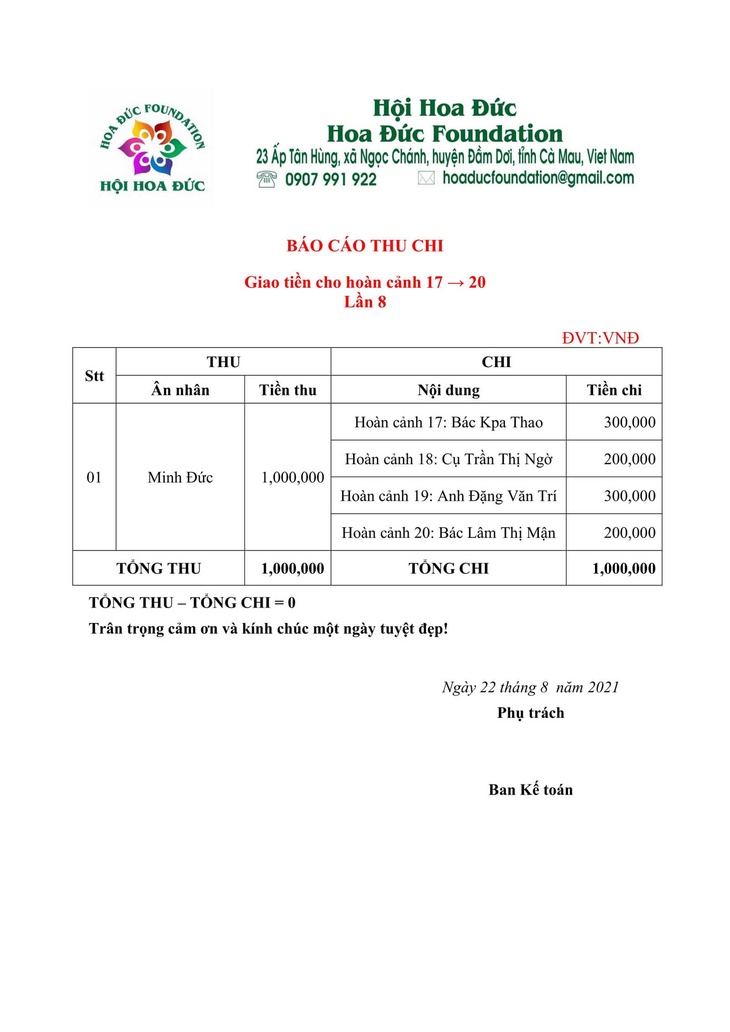 HOA ĐỨC FOUNDATION
HỘI HOA ĐỨC

Hội Hoa Đức
Hoa Đức Foundation
23 Ấp Tân Hùng, xã Ngọc Chánh, huyện Đầm Dơi, tỉnh Cà Mau, Viet Nam
0907 991 922 hoaducfoundation@gmail.com

BÁO CÁO THU CHI

Giao tiền cho hoàn cảnh 17 → 20
Lần 8

ĐVT:VNĐ

| Stt | THU | | CHI | |
|---|---|---|---|---|
| | Ân nhân | Tiền thu | Nội dung | Tiền chi |
| 01 | Minh Đức | 1,000,000 | Hoàn cảnh 17: Bác Kpa Thao | 300,000 |
| | | | Hoàn cảnh 18: Cụ Trần Thị Ngờ | 200,000 |
| | | | Hoàn cảnh 19: Anh Đặng Văn Trí | 300,000 |
| | | | Hoàn cảnh 20: Bác Lâm Thị Mận | 200,000 |
| TỔNG THU | | 1,000,000 | TỔNG CHI | 1,000,000 |

TỔNG THU – TỔNG CHI = 0
Trân trọng cảm ơn và kính chúc một ngày tuyệt đẹp!

Ngày 22 tháng 8 năm 2021
Phụ trách

Ban Kế toán